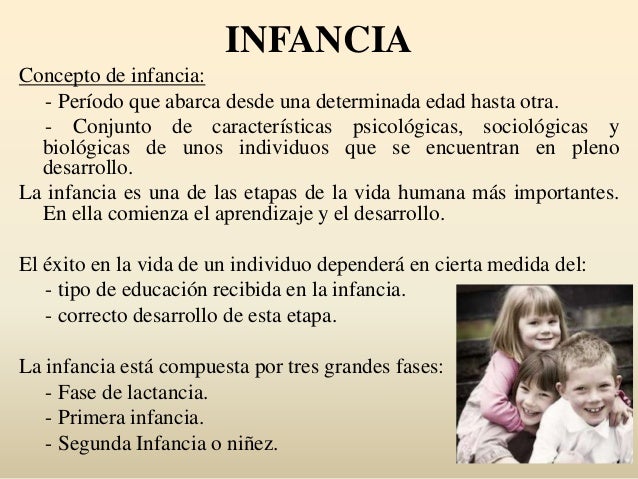 INFANCIA

Concepto de infancia:

- Período que abarca desde una determinada edad hasta otra.

- Conjunto de características psicológicas, sociológicas y biológicas de unos individuos que se encuentran en pleno desarrollo.

La infancia es una de las etapas de la vida humana más importantes. En ella comienza el aprendizaje y el desarrollo.

El éxito en la vida de un individuo dependerá en cierta medida del:

- tipo de educación recibida en la infancia.

- correcto desarrollo de esta etapa.

La infancia está compuesta por tres grandes fases:

- Fase de lactancia.

- Primera infancia.

- Segunda Infancia o niñez.